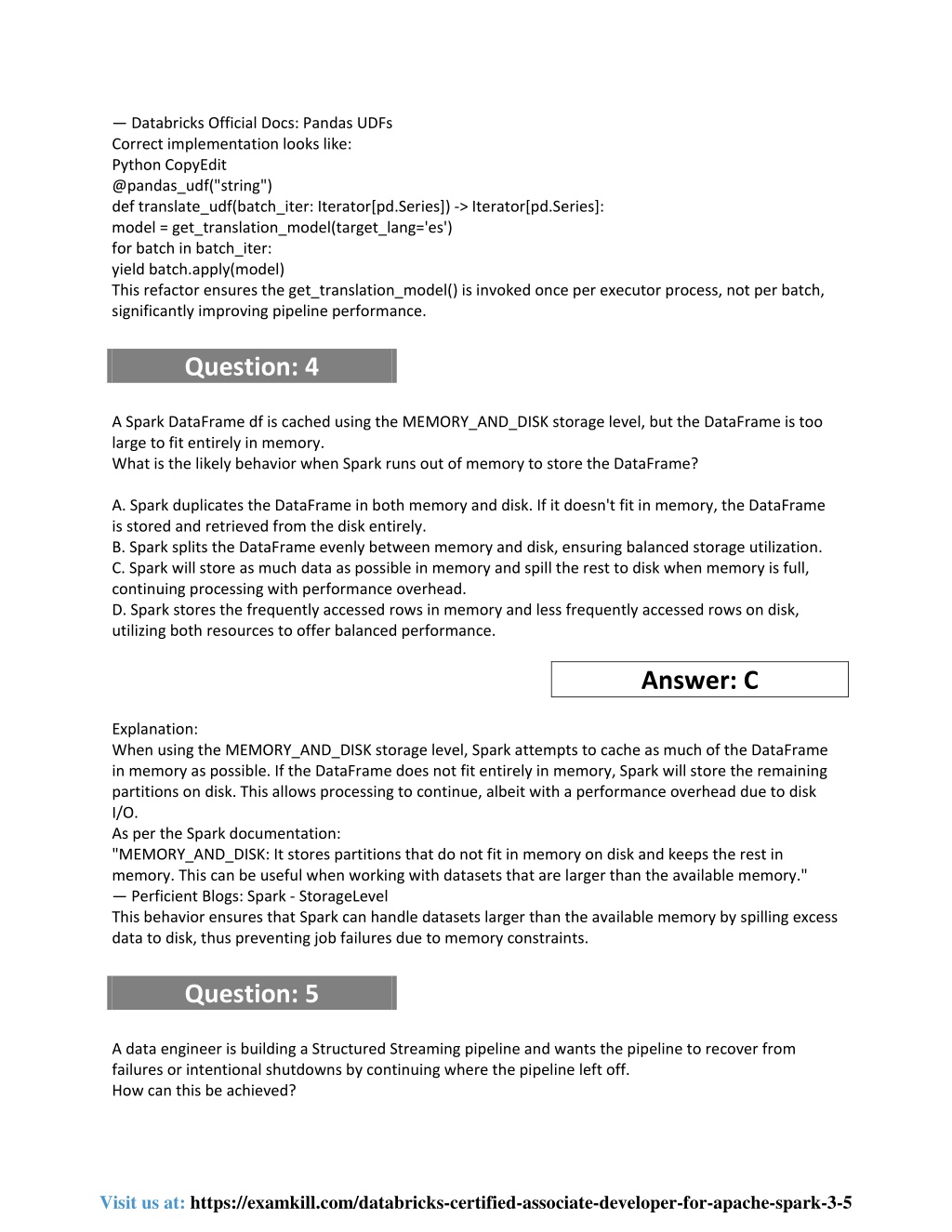 — Databricks Official Docs: Pandas UDFs
Correct implementation looks like:
Python CopyEdit
@pandas_udf("string")
def translate_udf(batch_iter: Iterator[pd.Series]) -> Iterator[pd.Series]:
model = get_translation_model(target_lang='es')
for batch in batch_iter:
yield batch.apply(model)
This refactor ensures the get_translation_model() is invoked once per executor process, not per batch, significantly improving pipeline performance.

Question: 4

A Spark DataFrame df is cached using the MEMORY_AND_DISK storage level, but the DataFrame is too large to fit entirely in memory.
What is the likely behavior when Spark runs out of memory to store the DataFrame?

A. Spark duplicates the DataFrame in both memory and disk. If it doesn't fit in memory, the DataFrame is stored and retrieved from the disk entirely.
B. Spark splits the DataFrame evenly between memory and disk, ensuring balanced storage utilization.
C. Spark will store as much data as possible in memory and spill the rest to disk when memory is full, continuing processing with performance overhead.
D. Spark stores the frequently accessed rows in memory and less frequently accessed rows on disk, utilizing both resources to offer balanced performance.

Answer: C

Explanation:
When using the MEMORY_AND_DISK storage level, Spark attempts to cache as much of the DataFrame in memory as possible. If the DataFrame does not fit entirely in memory, Spark will store the remaining partitions on disk. This allows processing to continue, albeit with a performance overhead due to disk I/O.
As per the Spark documentation:
"MEMORY_AND_DISK: It stores partitions that do not fit in memory on disk and keeps the rest in memory. This can be useful when working with datasets that are larger than the available memory."
— Perficient Blogs: Spark - StorageLevel
This behavior ensures that Spark can handle datasets larger than the available memory by spilling excess data to disk, thus preventing job failures due to memory constraints.

Question: 5

A data engineer is building a Structured Streaming pipeline and wants the pipeline to recover from failures or intentional shutdowns by continuing where the pipeline left off.
How can this be achieved?

Visit us at: https://examkill.com/databricks-certified-associate-developer-for-apache-spark-3-5